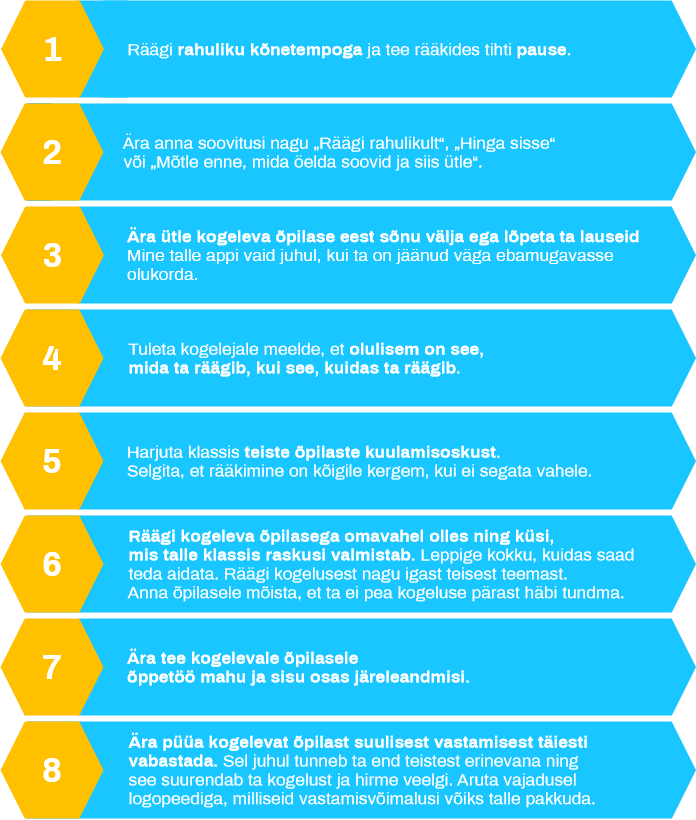 1

Räägi rahuliku kõnetempoga ja tee rääkides tihti pause.

2

Ära anna soovitusi nagu „Räägi rahulikult“, „Hinga sisse“ või „Mõtle enne, mida öelda soovid ja siis ütle“.

3

Ära ütle kogeleva õpilase eest sõnu välja ega lõpeta ta lauseid
Mine talle appi vaid juhul, kui ta on jäänud väga ebamugavasse olukorda.

4

Tuleta kogelejale meelde, et olulisem on see, mida ta räägib, kui see, kuidas ta räägib.

5

Harjuta klassis teiste õpilaste kuulamisoskust.
Selgita, et rääkimine on kõigile kergem, kui ei segata vahele.

6

Räägi kogeleva õpilasega omavahel olles ning küsi, mis talle klassis raskusi valmistab. Leppige kokku, kuidas saad teda aidata. Räägi kogelusest nagu igast teisest teemast. Anna õpilasele mõista, et ta ei pea kogeluse pärast häbi tundma.

7

Ära tee kogelevale õpilasele õppetöö mahu ja sisu osas järeleandmisi.

8

Ära püüa kogelevat õpilast suulisest vastamisest täiesti vabastada. Sel juhul tunneb ta end teistest erinevana ning see suurendab ta kogelust ja hirme veelgi. Aruta vajadusel logopeediga, milliseid vastamisvõimalusi võiks talle pakkuda.